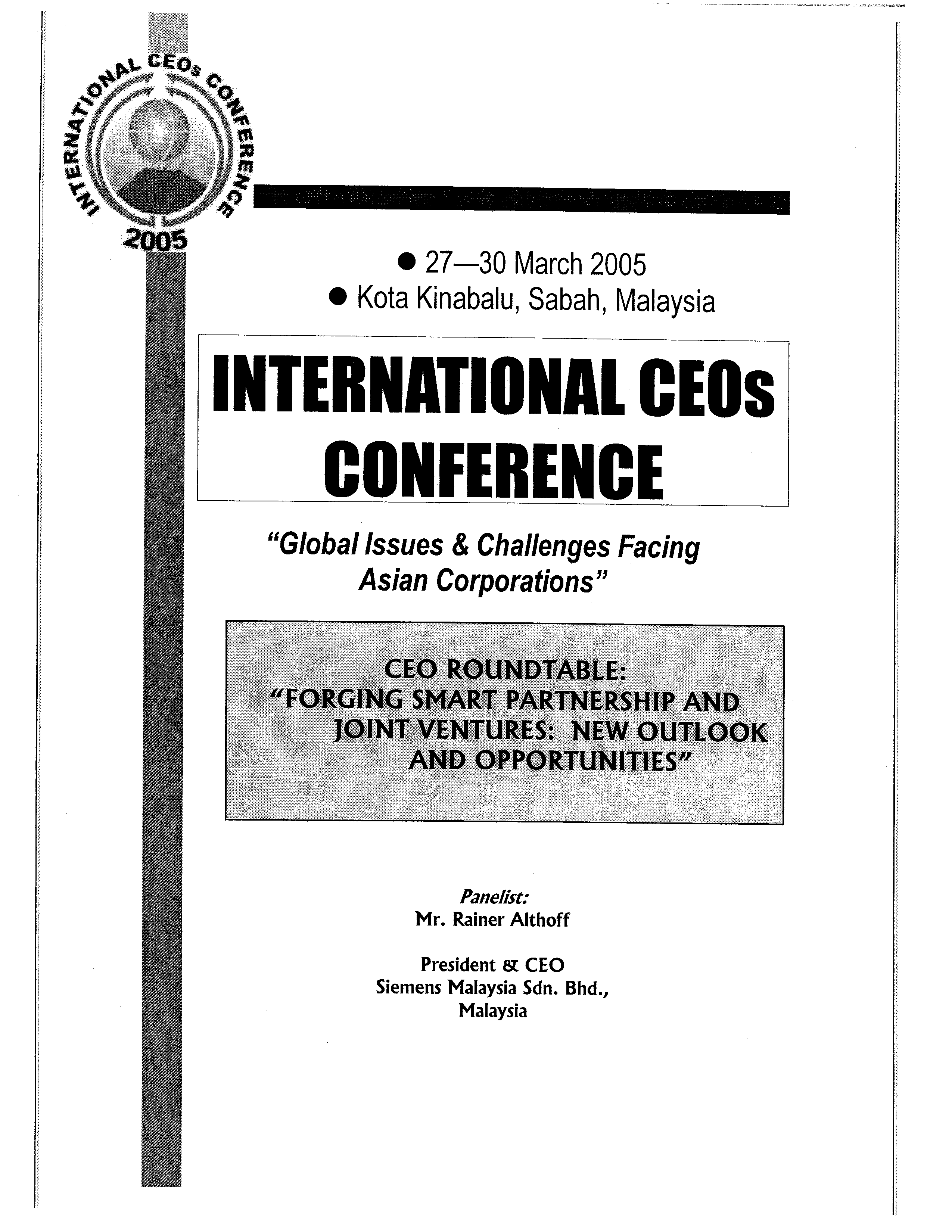 INTERNATIONAL CEOs CONFERENCE
2005

• 27—30 March 2005
• Kota Kinabalu, Sabah, Malaysia

INTERNATIONAL CEOs CONFERENCE

"Global Issues & Challenges Facing Asian Corporations"

CEO ROUNDTABLE:
"FORGING SMART PARTNERSHIP AND JOINT VENTURES: NEW OUTLOOK AND OPPORTUNITIES"

Panelist:
Mr. Rainer Althoff

President & CEO
Siemens Malaysia Sdn. Bhd.,
Malaysia